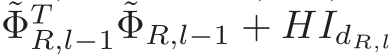 $\tilde{\Phi}_{R,l-1}^{T}\tilde{\Phi}_{R,l-1} + HI_{d_{R,l}}$